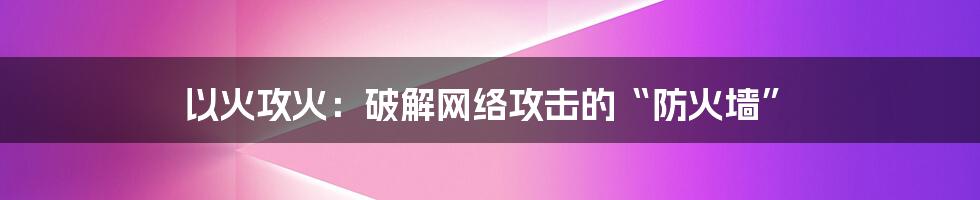 以火攻火：破解网络攻击的“防火墙”